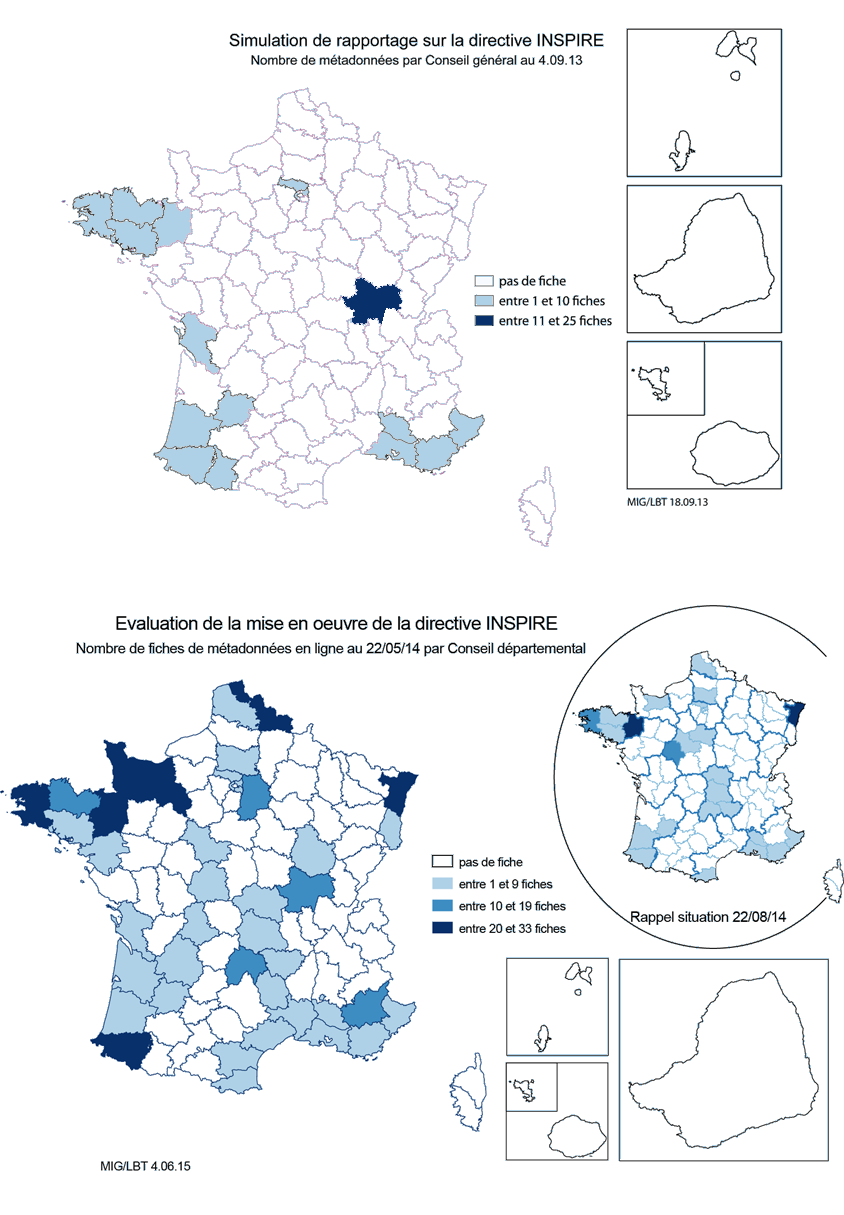 Simulation de rapportage sur la directive INSPIRE
Nombre de métadonnées par Conseil général au 4.09.13

pas de fiche
entre 1 et 10 fiches
entre 11 et 25 fiches

MIG/LBT 18.09.13

Evaluation de la mise en oeuvre de la directive INSPIRE
Nombre de fiches de métadonnées en ligne au 22/05/14 par Conseil départemental

pas de fiche
entre 1 et 9 fiches
entre 10 et 19 fiches
entre 20 et 33 fiches

Rappel situation 22/08/14

MIG/LBT 4.06.15